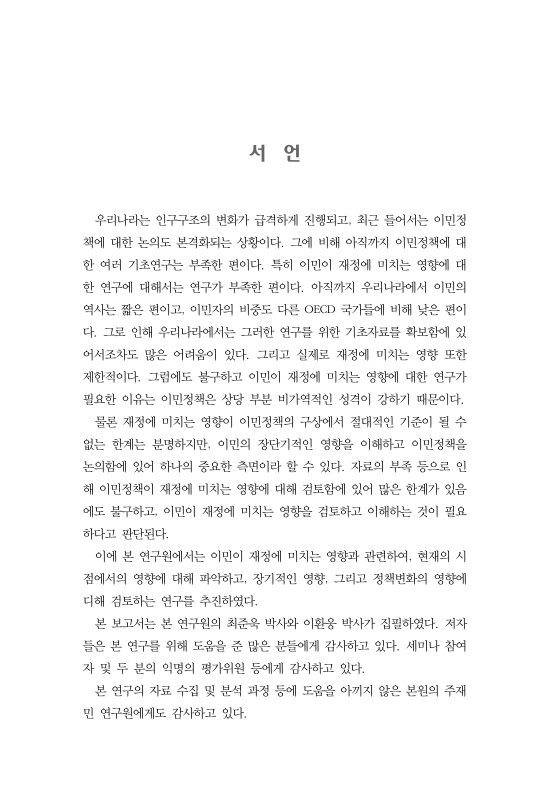 서 언

우리나라는 인구구조의 변화가 급격하게 진행되고, 최근 들어서는 이민정책에 대한 논의도 본격화되는 상황이다. 그에 비해 아직까지 이민정책에 대한 여러 기초연구는 부족한 편이다. 특히 이민이 재정에 미치는 영향에 대한 연구에 대해서는 연구가 부족한 편이다. 아직까지 우리나라에서 이민의 역사는 짧은 편이고, 이민자의 비중도 다른 OECD 국가들에 비해 낮은 편이다. 그로 인해 우리나라에서는 그러한 연구를 위한 기초자료를 확보함에 있어서조차도 많은 어려움이 있다. 그리고 실제로 재정에 미치는 영향 또한 제한적이다. 그럼에도 불구하고 이민이 재정에 미치는 영향에 대한 연구가 필요한 이유는 이민정책은 상당 부분 비가역적인 성격이 강하기 때문이다.

물론 재정에 미치는 영향이 이민정책의 구상에서 절대적인 기준이 될 수 없는 한계는 분명하지만, 이민의 장단기적인 영향을 이해하고 이민정책을 논의함에 있어 하나의 중요한 측면이라 할 수 있다. 자료의 부족 등으로 인해 이민정책이 재정에 미치는 영향에 대해 검토함에 있어 많은 한계가 있음에도 불구하고, 이민이 재정에 미치는 영향을 검토하고 이해하는 것이 필요하다고 판단된다.

이에 본 연구원에서는 이민이 재정에 미치는 영향과 관련하여, 현재의 시점에서의 영향에 대해 파악하고, 장기적인 영향, 그리고 정책변화의 영향에 대해 검토하는 연구를 추진하였다.

본 보고서는 본 연구원의 최준욱 박사와 이환웅 박사가 집필하였다. 저자들은 본 연구를 위해 도움을 준 많은 분들에게 감사하고 있다. 세미나 참여자 및 두 분의 익명의 평가위원 등에게 감사하고 있다.

본 연구의 자료 수집 및 분석 과정 등에 도움을 아끼지 않은 본원의 주재민 연구원에게도 감사하고 있다.